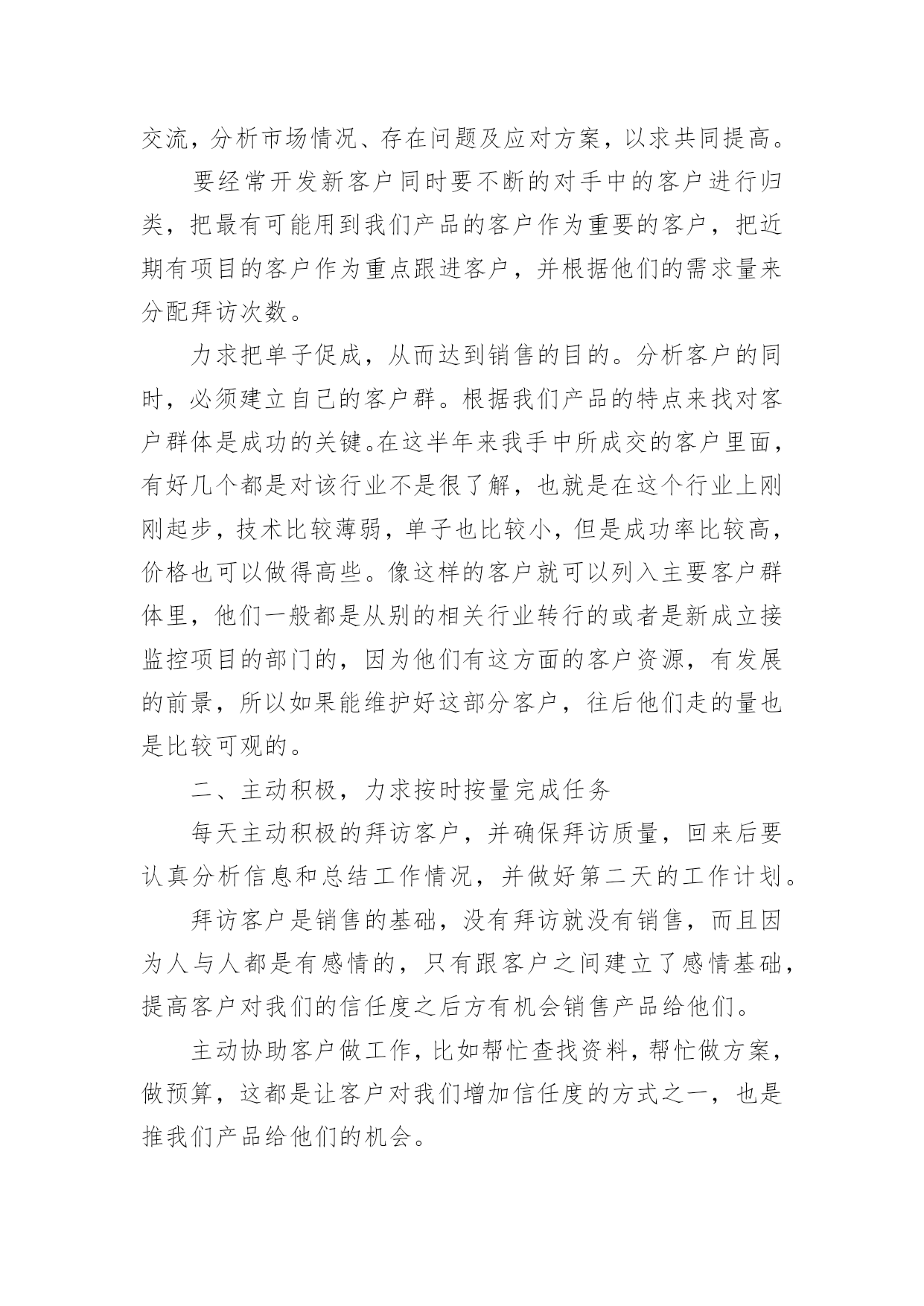 交流，分析市场情况、存在问题及应对方案，以求共同提高。

要经常开发新客户同时要不断的对手中的客户进行归类，把最有可能用到我们产品的客户作为重要的客户，把近期有项目的客户作为重点跟进客户，并根据他们的需求量来分配拜访次数。

力求把单子促成，从而达到销售的目的。分析客户的同时，必须建立自己的客户群。根据我们产品的特点来找对客户群体是成功的关键。在这半年来我手中所成交的客户里面，有好几个都是对该行业不是很了解，也就是在这个行业上刚刚起步，技术比较薄弱，单子也比较小，但是成功率比较高，价格也可以做得高些。像这样的客户就可以列入主要客户群体里，他们一般都是从别的相关行业转行的或者是新成立接监控项目的部门的，因为他们有这方面的客户资源，有发展的前景，所以如果能维护好这部分客户，往后他们走的量也是比较可观的。

二、主动积极，力求按时按量完成任务

每天主动积极的拜访客户，并确保拜访质量，回来后要认真分析信息和总结工作情况，并做好第二天的工作计划。

拜访客户是销售的基础，没有拜访就没有销售，而且因为人与人都是有感情的，只有跟客户之间建立了感情基础，提高客户对我们的信任度之后方有机会销售产品给他们。

主动协助客户做工作，比如帮忙查找资料，帮忙做方案，做预算，这都是让客户对我们增加信任度的方式之一，也是推我们产品给他们的机会。